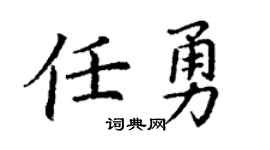 任勇
词典网